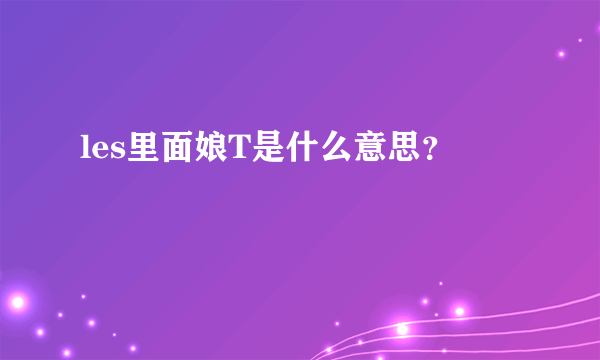 les里面娘T是什么意思？